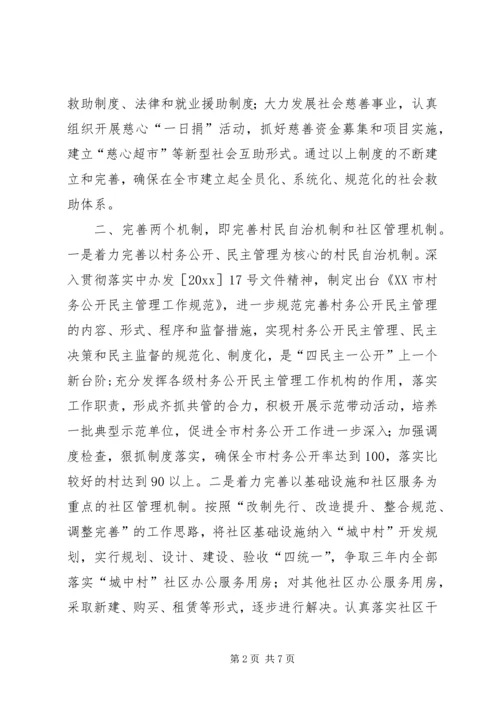 救助制度、法律和就业援助制度；大力发展社会慈善事业，认真组织开展慈心“一日捐”活动，抓好慈善资金募集和项目实施，建立“慈心超市”等新型社会互助形式。通过以上制度的不断建立和完善，确保在全市建立起全员化、系统化、规范化的社会救助体系。

二、完善两个机制，即完善村民自治机制和社区管理机制。一是着力完善以村务公开、民主管理为核心的村民自治机制。深入贯彻落实中办发［20xx］17号文件精神，制定出台《XX市村务公开民主管理工作规范》，进一步规范完善村务公开民主管理的内容、形式、程序和监督措施，实现村务公开民主管理、民主决策和民主监督的规范化、制度化，是“四民主一公开”上一个新台阶；充分发挥各级村务公开民主管理工作机构的作用，落实工作职责，形成齐抓共管的合力，积极开展示范带动活动，培养一批典型示范单位，促进全市村务公开工作进一步深入；加强调度检查，狠抓制度落实，确保全市村务公开率达到100，落实比较好的村达到90以上。二是着力完善以基础设施和社区服务为重点的社区管理机制。按照“改制先行、改造提升、整合规范、调整完善”的工作思路，将社区基础设施纳入“城中村”开发规划，实行规划、设计、建设、验收“四统一”，争取三年内全部落实“城中村”社区办公服务用房；对其他社区办公服务用房，采取新建、购买、租赁等形式，逐步进行解决。认真落实社区干

第2页 共7页